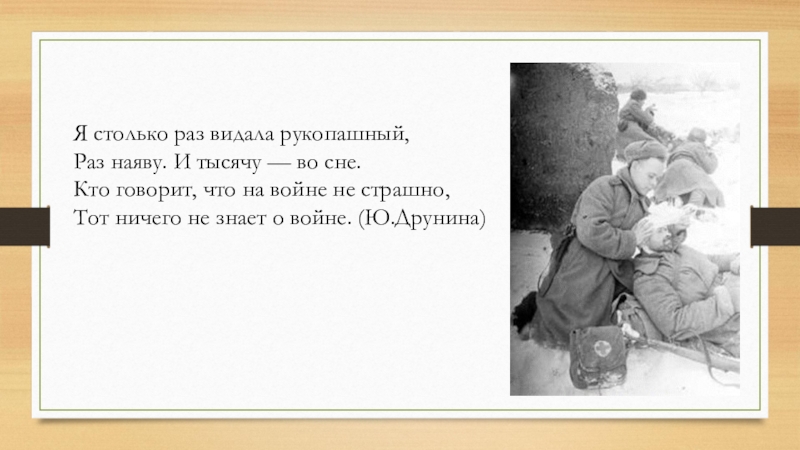 Я столько раз видала рукопашный,
Раз наяву. И тысячу — во сне.
Кто говорит, что на войне не страшно,
Тот ничего не знает о войне. (Ю.Друнина)